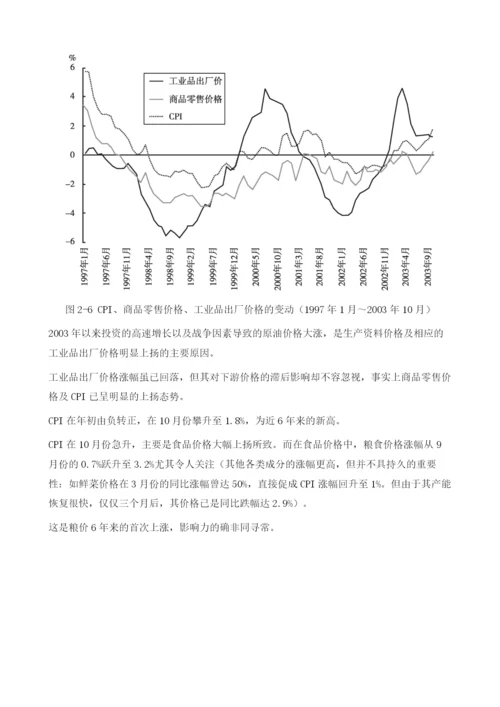 %
6
4
2
0
−2
−4
−6

工业品出厂价
商品零售价格
CPI

1997年1月
1997年6月
1997年11月
1998年4月
1998年9月
1999年2月
1999年7月
1999年12月
2000年5月
2000年10月
2001年3月
2001年8月
2002年1月
2002年6月
2002年11月
2003年4月
2003年9月

图 2-6 CPI、商品零售价格、工业品出厂价格的变动（1997 年 1 月～2003 年 10 月）

2003 年以来投资的高速增长以及战争因素导致的原油价格大涨，是生产资料价格及相应的工业品出厂价格明显上扬的主要原因。

工业品出厂价格涨幅虽已回落，但其对下游价格的滞后影响却不容忽视，事实上商品零售价格及 CPI 已呈明显的上扬态势。

CPI 在年初由负转正，在 10 月份攀升至 1.8%，为近 6 年来的新高。

CPI 在 10 月份急升，主要是食品价格大幅上扬所致。而在食品价格中，粮食价格涨幅从 9 月份的 0.7%跃升至 3.2%尤其令人关注（其他各类成分的涨幅更高，但并不具持久的重要性：如鲜菜价格在 3 月份的同比涨幅曾达 50%，直接促成 CPI 涨幅回升至 1%。但由于其产能恢复很快，仅仅三个月后，其价格已是同比跌幅达 2.9%）。

这是粮价 6 年来的首次上涨，影响力的确非同寻常。